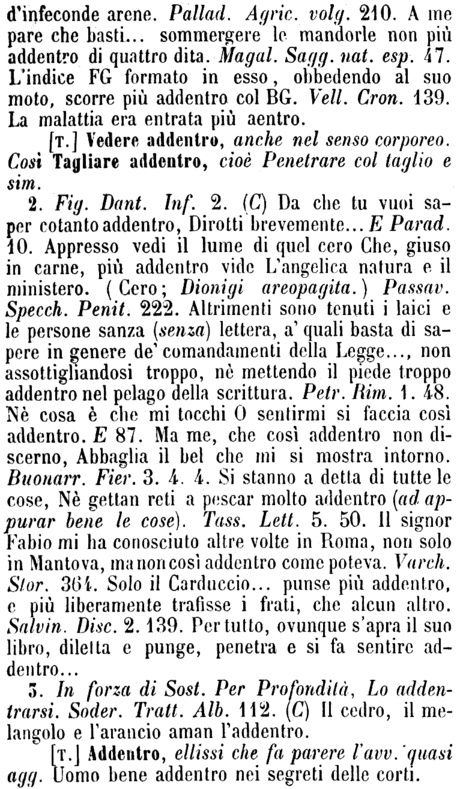 d'infeconde arene. Pallad. Agric. volg. 210. A me pare che basti... sommergere le mandorle non più addentro di quattro dita. Magal. Sagg. nat. esp. 47. L'indice FG formato in esso, obbedendo al suo moto, scorre più addentro col BG. Vell. Cron. 139. La malattia era entrata più aentro.

[T.] Vedere addentro, anche nel senso corporeo. Così Tagliare addentro, cioè Penetrare col taglio e sim.

2. Fig. Dant. Inf. 2. (C) Da che tu vuoi saper cotanto addentro, Dirotti brevemente... E Parad. 10. Appresso vedi il lume di quel cero Che, giuso in carne, più addentro vide L'angelica natura e il ministero. (Cero; Dionigi areopagita.) Passav. Specch. Penit. 222. Altrimenti sono tenuti i laici e le persone sanza (senza) lettera, a' quali basta di sapere in genere de' comandamenti della Legge..., non assottigliandosi troppo, nè mettendo il piede troppo addentro nel pelago della scrittura. Petr. Rim. 1. 48. Nè cosa è che mi tocchi O sentirmi si faccia così addentro. E 87. Ma me, che così addentro non discerno, Abbaglia il bel che mi si mostra intorno. Buonarr. Fier. 3. 4. 4. Si stanno a detta di tutte le cose, Nè gettan reti a pescar molto addentro (ad appurar bene le cose). Tass. Lett. 5. 50. Il signor Fabio mi ha conosciuto altre volte in Roma, non solo in Mantova, ma non così addentro come poteva. Varch. Stor. 364. Solo il Carduccio... punse più addentro, e più liberamente trafisse i frati, che alcun altro. Salvin. Disc. 2. 139. Per tutto, ovunque s'apra il suo libro, diletta e punge, penetra e si fa sentire addentro...

3. In forza di Sost. Per Profondità, Lo addentrarsi. Soder. Tratt. Alb. 112. (C) Il cedro, il melangolo e l'arancio aman l'addentro.

[T.] Addentro, ellissi che fa parere l'avv. quasi agg. Uomo bene addentro nei segreti delle corti.